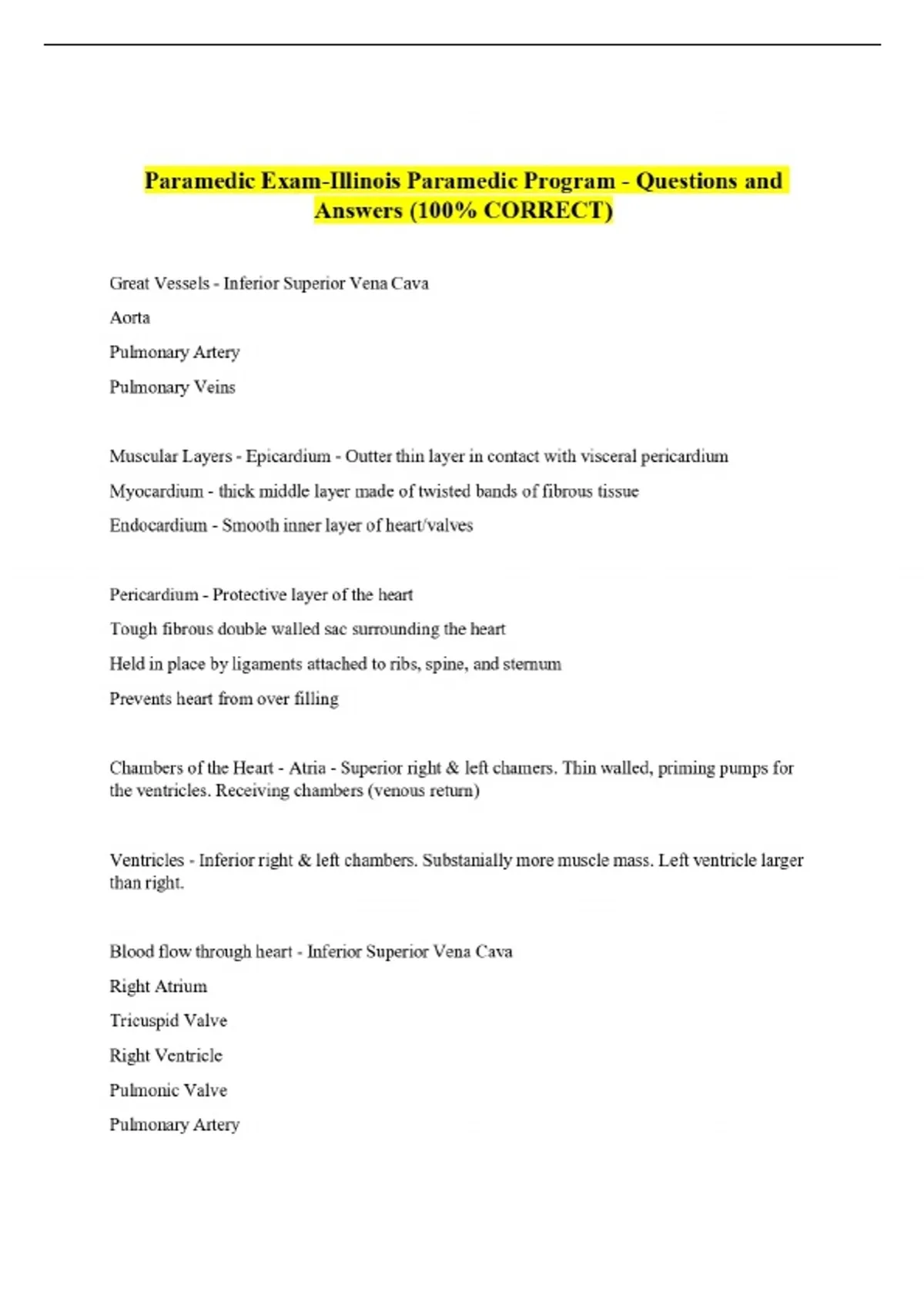 Paramedic Exam-Illinois Paramedic Program - Questions and Answers (100% CORRECT)

Great Vessels - Inferior Superior Vena Cava

Aorta

Pulmonary Artery

Pulmonary Veins

Muscular Layers - Epicardium - Outter thin layer in contact with visceral pericardium

Myocardium - thick middle layer made of twisted bands of fibrous tissue

Endocardium - Smooth inner layer of heart/valves

Pericardium - Protective layer of the heart

Tough fibrous double walled sac surrounding the heart

Held in place by ligaments attached to ribs, spine, and sternum

Prevents heart from over filling

Chambers of the Heart - Atria - Superior right & left chamers. Thin walled, priming pumps for the ventricles. Receiving chambers (venous return)

Ventricles - Inferior right & left chambers. Substanially more muscle mass. Left ventricle larger than right.

Blood flow through heart - Inferior Superior Vena Cava

Right Atrium

Tricuspid Valve

Right Ventricle

Pulmonic Valve

Pulmonary Artery